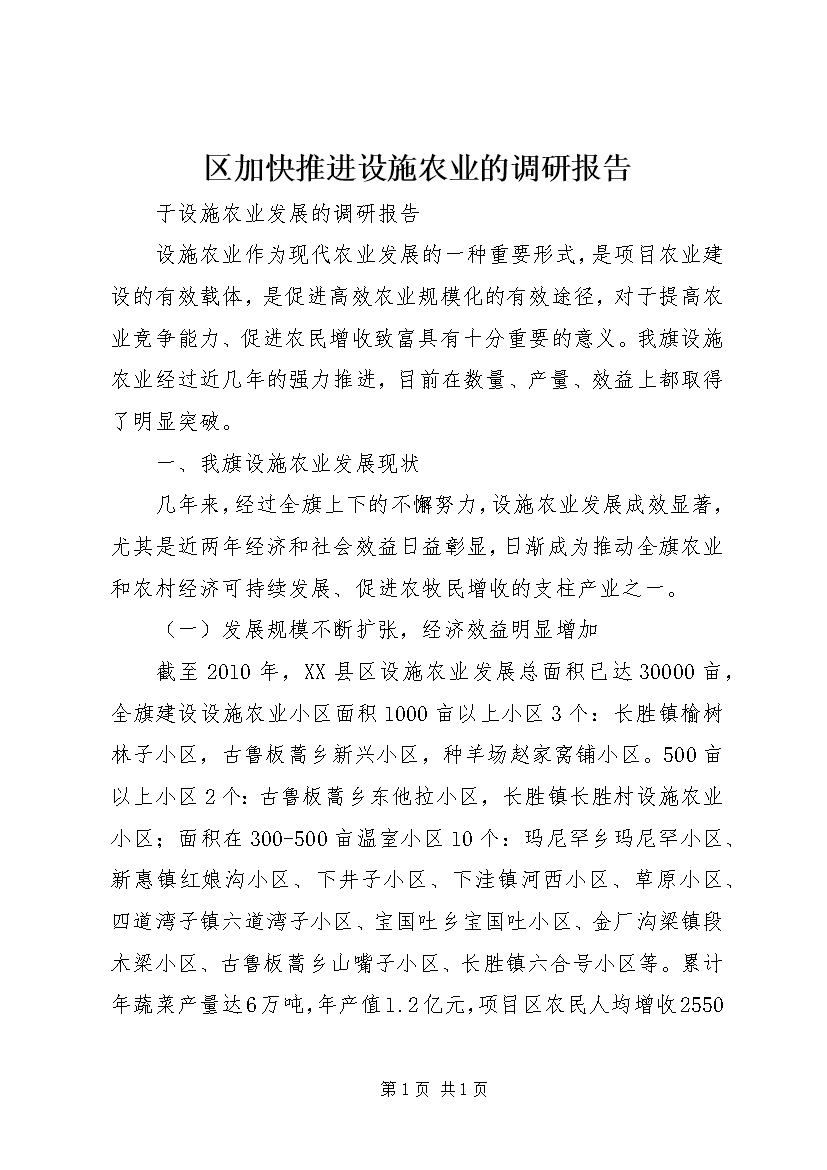 区加快推进设施农业的调研报告

于设施农业发展的调研报告

设施农业作为现代农业发展的一种重要形式，是项目农业建设的有效载体，是促进高效农业规模化的有效途径，对于提高农业竞争能力、促进农民增收致富具有十分重要的意义。我旗设施农业经过近几年的强力推进，目前在数量、产量、效益上都取得了明显突破。

一、我旗设施农业发展现状

几年来，经过全旗上下的不懈努力，设施农业发展成效显著，尤其是近两年经济和社会效益日益彰显，日渐成为推动全旗农业和农村经济可持续发展、促进农牧民增收的支柱产业之一。

（一）发展规模不断扩张，经济效益明显增加

截至2010年，XX县区设施农业发展总面积已达30000亩，全旗建设设施农业小区面积1000亩以上小区3个：长胜镇榆树林子小区，古鲁板蒿乡新兴小区，种羊场赵家窝铺小区。500亩以上小区2个：古鲁板蒿乡东他拉小区，长胜镇长胜村设施农业小区；面积在300-500亩温室小区10个：玛尼罕乡玛尼罕小区、新惠镇红娘沟小区、下井子小区、下洼镇河西小区、草原小区、四道湾子镇六道湾子小区、宝国吐乡宝国吐小区、金厂沟梁镇段木梁小区、古鲁板蒿乡山嘴子小区、长胜镇六合号小区等。累计年蔬菜产量达6万吨，年产值1.2亿元，项目区农民人均增收2550

第1页 共1页